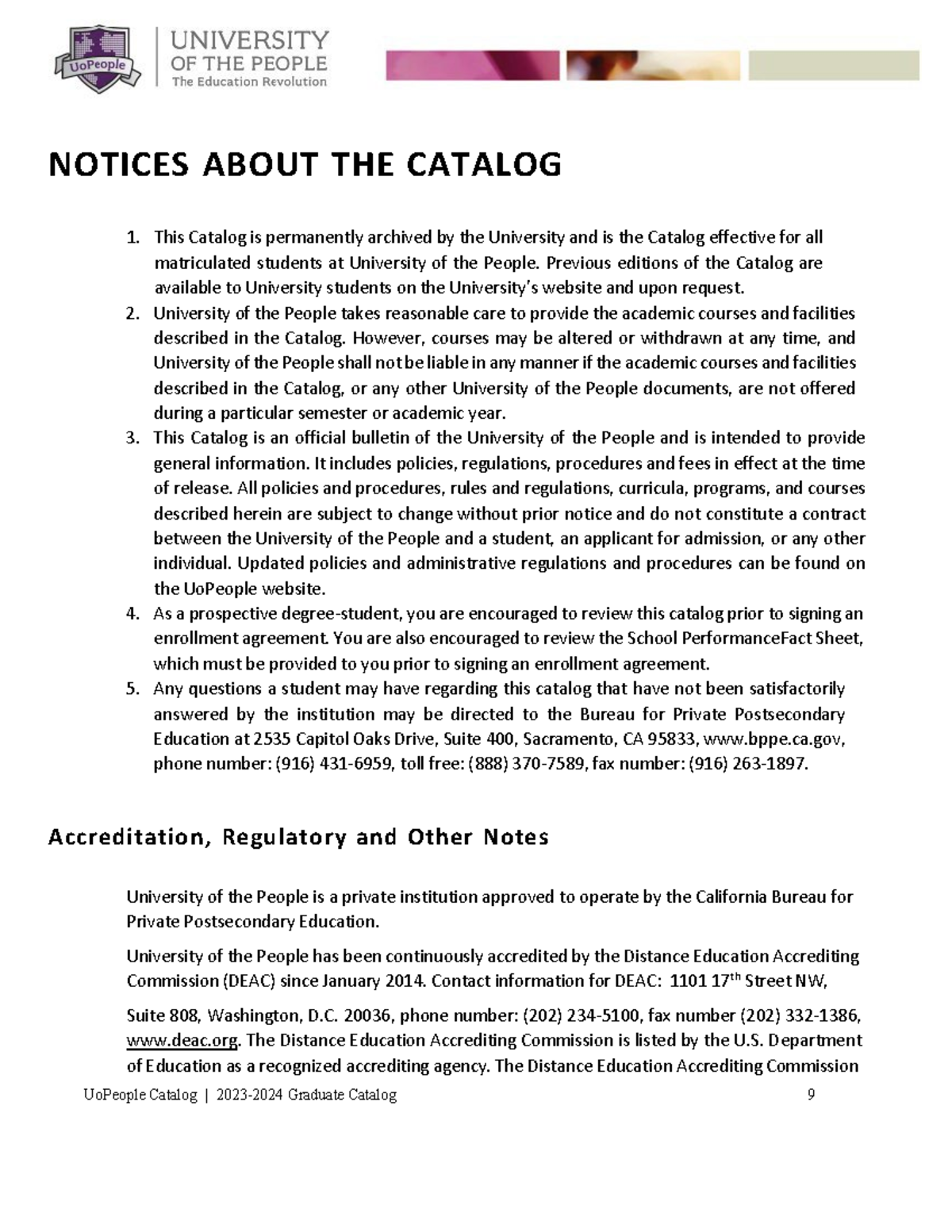 UoPeople

UNIVERSITY OF THE PEOPLE
The Education Revolution

NOTICES ABOUT THE CATALOG

1. This Catalog is permanently archived by the University and is the Catalog effective for all matriculated students at University of the People. Previous editions of the Catalog are available to University students on the University's website and upon request.
2. University of the People takes reasonable care to provide the academic courses and facilities described in the Catalog. However, courses may be altered or withdrawn at any time, and University of the People shall not be liable in any manner if the academic courses and facilities described in the Catalog, or any other University of the People documents, are not offered during a particular semester or academic year.
3. This Catalog is an official bulletin of the University of the People and is intended to provide general information. It includes policies, regulations, procedures and fees in effect at the time of release. All policies and procedures, rules and regulations, curricula, programs, and courses described herein are subject to change without prior notice and do not constitute a contract between the University of the People and a student, an applicant for admission, or any other individual. Updated policies and administrative regulations and procedures can be found on the UoPeople website.
4. As a prospective degree-student, you are encouraged to review this catalog prior to signing an enrollment agreement. You are also encouraged to review the School PerformanceFact Sheet, which must be provided to you prior to signing an enrollment agreement.
5. Any questions a student may have regarding this catalog that have not been satisfactorily answered by the institution may be directed to the Bureau for Private Postsecondary Education at 2535 Capitol Oaks Drive, Suite 400, Sacramento, CA 95833, www.bppe.ca.gov, phone number: (916) 431-6959, toll free: (888) 370-7589, fax number: (916) 263-1897.

Accreditation, Regulatory and Other Notes

University of the People is a private institution approved to operate by the California Bureau for Private Postsecondary Education.

University of the People has been continuously accredited by the Distance Education Accrediting Commission (DEAC) since January 2014. Contact information for DEAC: 1101 17$^{th}$ Street NW,

Suite 808, Washington, D.C. 20036, phone number: (202) 234-5100, fax number (202) 332-1386, www.deac.org. The Distance Education Accrediting Commission is listed by the U.S. Department of Education as a recognized accrediting agency. The Distance Education Accrediting Commission

UoPeople Catalog | 2023-2024 Graduate Catalog 9